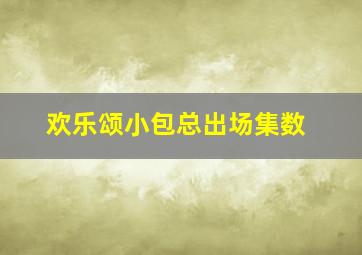 欢乐颂小包总出场集数